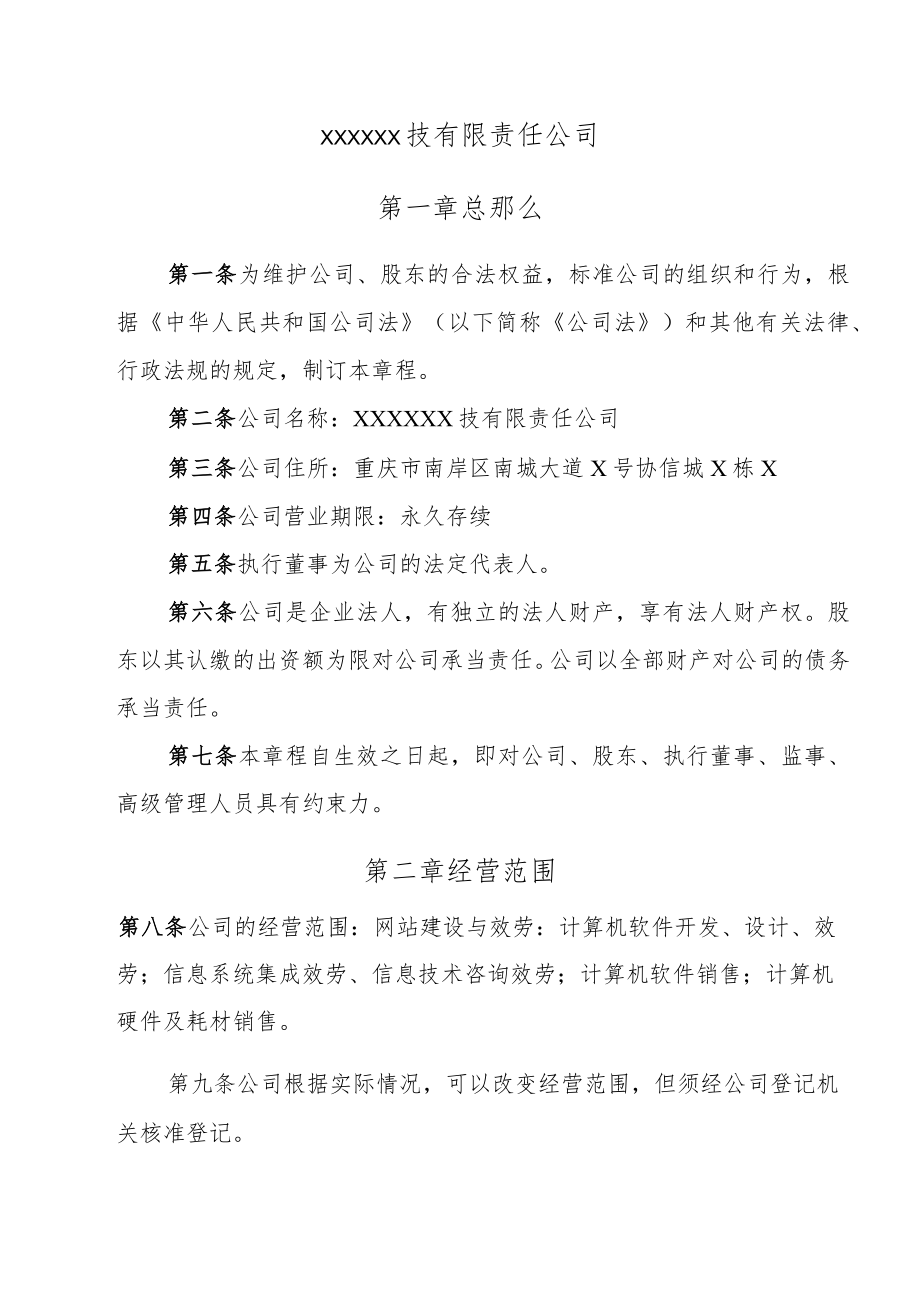 xxxxxx技有限责任公司

第一章总那么

第一条为维护公司、股东的合法权益，标准公司的组织和行为，根据《中华人民共和国公司法》（以下简称《公司法》）和其他有关法律、行政法规的规定，制订本章程。

第二条公司名称：XXXXXX技有限责任公司

第三条公司住所：重庆市南岸区南城大道X号协信城X栋X

第四条公司营业期限：永久存续

第五条执行董事为公司的法定代表人。

第六条公司是企业法人，有独立的法人财产，享有法人财产权。股东以其认缴的出资额为限对公司承当责任。公司以全部财产对公司的债务承当责任。

第七条本章程自生效之日起，即对公司、股东、执行董事、监事、高级管理人员具有约束力。

第二章经营范围

第八条公司的经营范围：网站建设与效劳：计算机软件开发、设计、效劳；信息系统集成效劳、信息技术咨询效劳；计算机软件销售；计算机硬件及耗材销售。

第九条公司根据实际情况，可以改变经营范围，但须经公司登记机关核准登记。